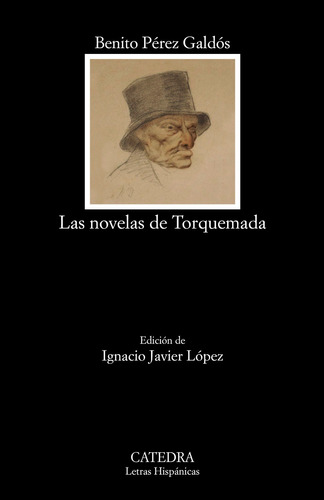 Benito Pérez Galdós

Las novelas de Torquemada

Edición de
Ignacio Javier López

CATEDRA
Letras Hispánicas